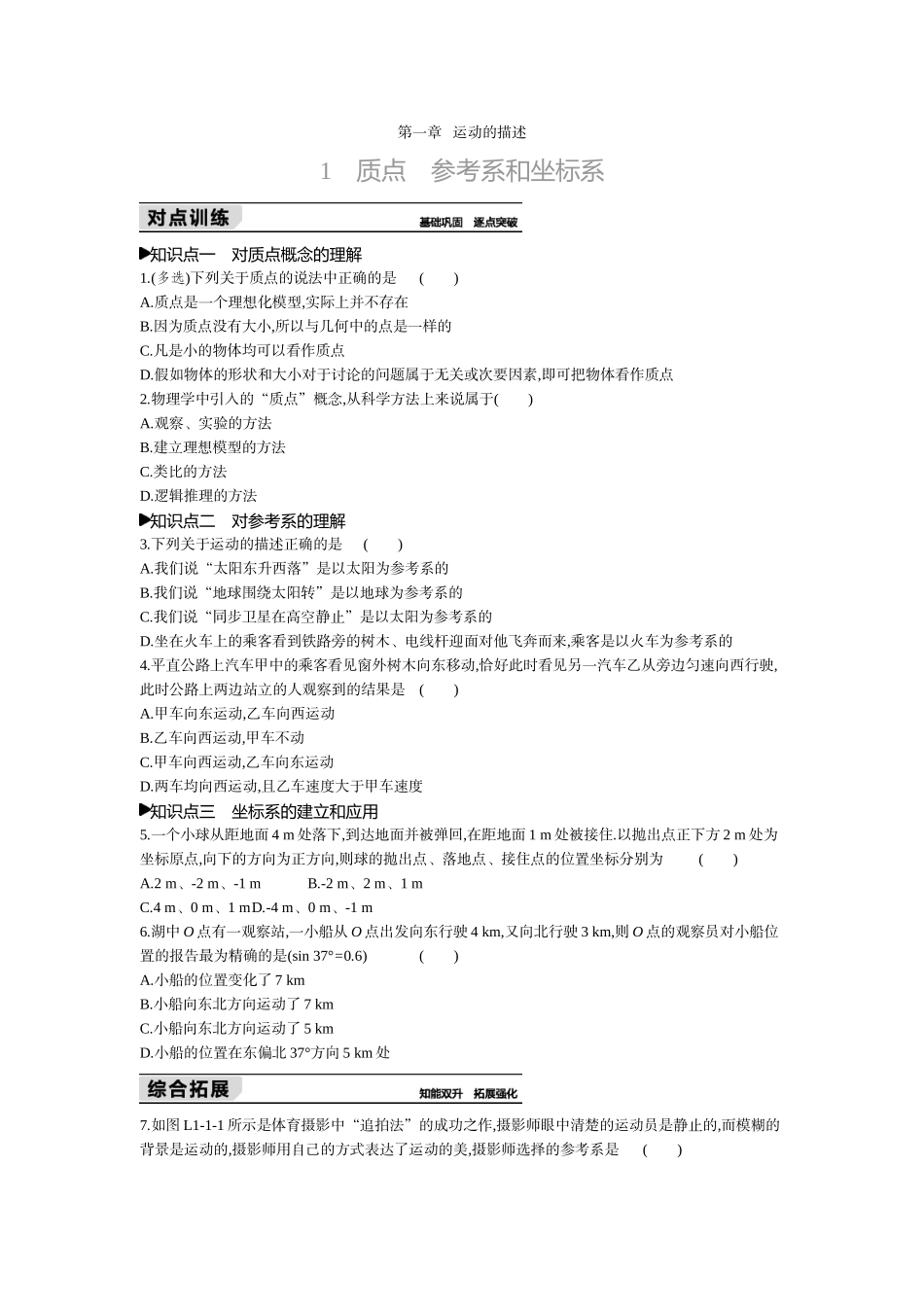 第一章 运动的描述

1 质点 参考系和坐标系

对点训练 基础巩固 逐点突破

▶知识点一 对质点概念的理解

1.(多选)下列关于质点的说法中正确的是 ( )

A.质点是一个理想化模型,实际上并不存在

B.因为质点没有大小,所以与几何中的点是一样的

C.凡是小的物体均可以看作质点

D.假如物体的形状和大小对于讨论的问题属于无关或次要因素,即可把物体看作质点

2.物理学中引入的“质点”概念,从科学方法上来说属于( )

A.观察、实验的方法

B.建立理想模型的方法

C.类比的方法

D.逻辑推理的方法

▶知识点二 对参考系的理解

3.下列关于运动的描述正确的是 ( )

A.我们说“太阳东升西落”是以太阳为参考系的

B.我们说“地球围绕太阳转”是以地球为参考系的

C.我们说“同步卫星在高空静止”是以太阳为参考系的

D.坐在火车上的乘客看到铁路旁的树木、电线杆迎面对他飞奔而来,乘客是以火车为参考系的

4.平直公路上汽车甲中的乘客看见窗外树木向东移动,恰好此时看见另一汽车乙从旁边匀速向西行驶,此时公路上两边站立的人观察到的结果是 ( )

A.甲车向东运动,乙车向西运动

B.乙车向西运动,甲车不动

C.甲车向西运动,乙车向东运动

D.两车均向西运动,且乙车速度大于甲车速度

▶知识点三 坐标系的建立和应用

5.一个小球从距地面 4 m 处落下,到达地面并被弹回,在距地面 1 m 处被接住.以抛出点正下方 2 m 处为坐标原点,向下的方向为正方向,则球的抛出点、落地点、接住点的位置坐标分别为 ( )

A.2 m、-2 m、-1 m B.-2 m、2 m、1 m

C.4 m、0 m、1 mD.-4 m、0 m、-1 m

6.湖中 $O$ 点有一观察站,一小船从 $O$ 点出发向东行驶 4 km,又向北行驶 3 km,则 $O$ 点的观察员对小船位置的报告最为精确的是(sin 37°=0.6) ( )

A.小船的位置变化了 7 km

B.小船向东北方向运动了 7 km

C.小船向东北方向运动了 5 km

D.小船的位置在东偏北 37°方向 5 km 处

综合拓展 知能双升 拓展强化

7.如图 L1-1-1 所示是体育摄影中“追拍法”的成功之作,摄影师眼中清楚的运动员是静止的,而模糊的背景是运动的,摄影师用自己的方式表达了运动的美,摄影师选择的参考系是 ( )